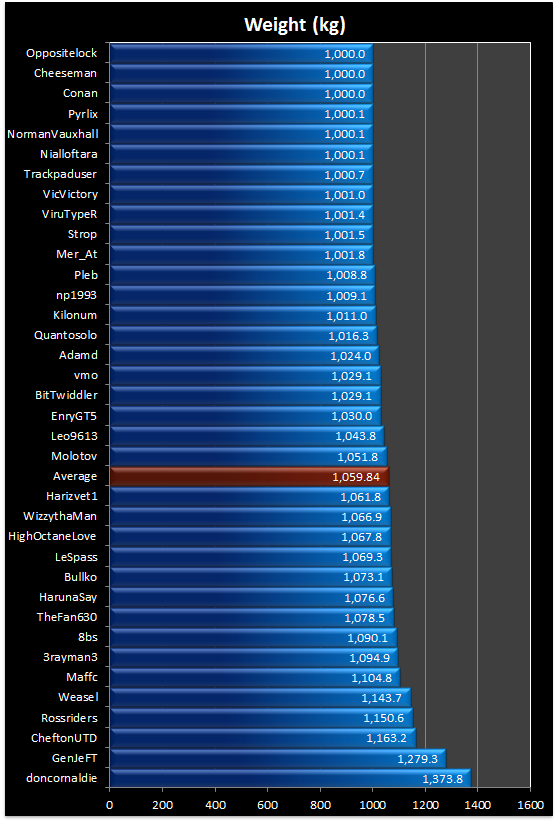 Weight (kg)

| | |
|---|---|
| Oppositelock | 1,000.0 |
| Cheeseman | 1,000.0 |
| Conan | 1,000.0 |
| Pyrlix | 1,000.1 |
| NormanVauxhall | 1,000.1 |
| Nialloftara | 1,000.1 |
| Trackpaduser | 1,000.7 |
| VicVictory | 1,001.0 |
| ViruTypeR | 1,001.4 |
| Strop | 1,001.5 |
| Mer_At | 1,001.8 |
| Pleb | 1,008.8 |
| np1993 | 1,009.1 |
| Kilonum | 1,011.0 |
| Quantosolo | 1,016.3 |
| Adamd | 1,024.0 |
| vmo | 1,029.1 |
| BitTwiddler | 1,029.1 |
| EnryGT5 | 1,030.0 |
| Leo9613 | 1,043.8 |
| Molotov | 1,051.8 |
| Average | 1,059.84 |
| Harizvet1 | 1,061.8 |
| WizzythaMan | 1,066.9 |
| HighOctaneLove | 1,067.8 |
| LeSpass | 1,069.3 |
| Bullko | 1,073.1 |
| HarunaSay | 1,076.6 |
| TheFan630 | 1,078.5 |
| 8bs | 1,090.1 |
| 3rayman3 | 1,094.9 |
| Maffc | 1,104.8 |
| Weasel | 1,143.7 |
| Rossriders | 1,150.6 |
| CheftonUTD | 1,163.2 |
| GenJeFT | 1,279.3 |
| doncornaldie | 1,373.8 |

0 200 400 600 800 1000 1200 1400 1600